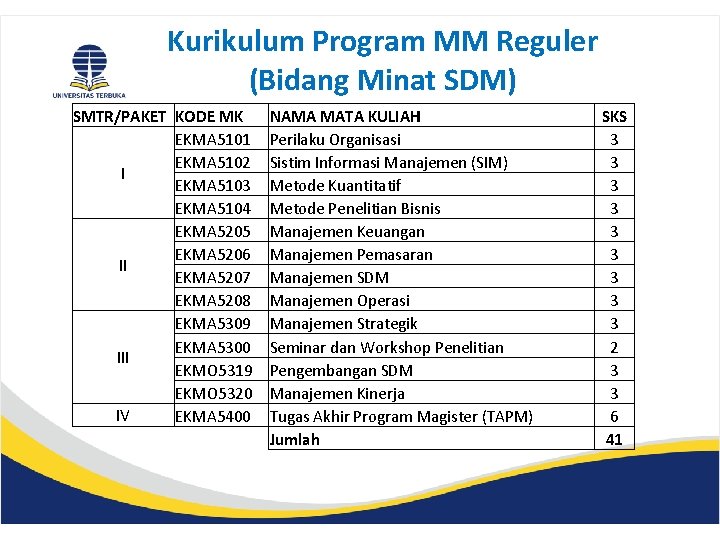 UNIVERSITAS TERBUKA

Kurikulum Program MM Reguler (Bidang Minat SDM)

| SMTR/PAKET | KODE MK | NAMA MATA KULIAH | SKS |
|---|---|---|---|
| I | EKMA5101 | Perilaku Organisasi | 3 |
| | EKMA5102 | Sistim Informasi Manajemen (SIM) | 3 |
| | EKMA5103 | Metode Kuantitatif | 3 |
| | EKMA5104 | Metode Penelitian Bisnis | 3 |
| II | EKMA5205 | Manajemen Keuangan | 3 |
| | EKMA5206 | Manajemen Pemasaran | 3 |
| | EKMA5207 | Manajemen SDM | 3 |
| | EKMA5208 | Manajemen Operasi | 3 |
| III | EKMA5309 | Manajemen Strategik | 3 |
| | EKMA5300 | Seminar dan Workshop Penelitian | 2 |
| | EKMO5319 | Pengembangan SDM | 3 |
| | EKMO5320 | Manajemen Kinerja | 3 |
| IV | EKMA5400 | Tugas Akhir Program Magister (TAPM) | 6 |
| | | Jumlah | 41 |